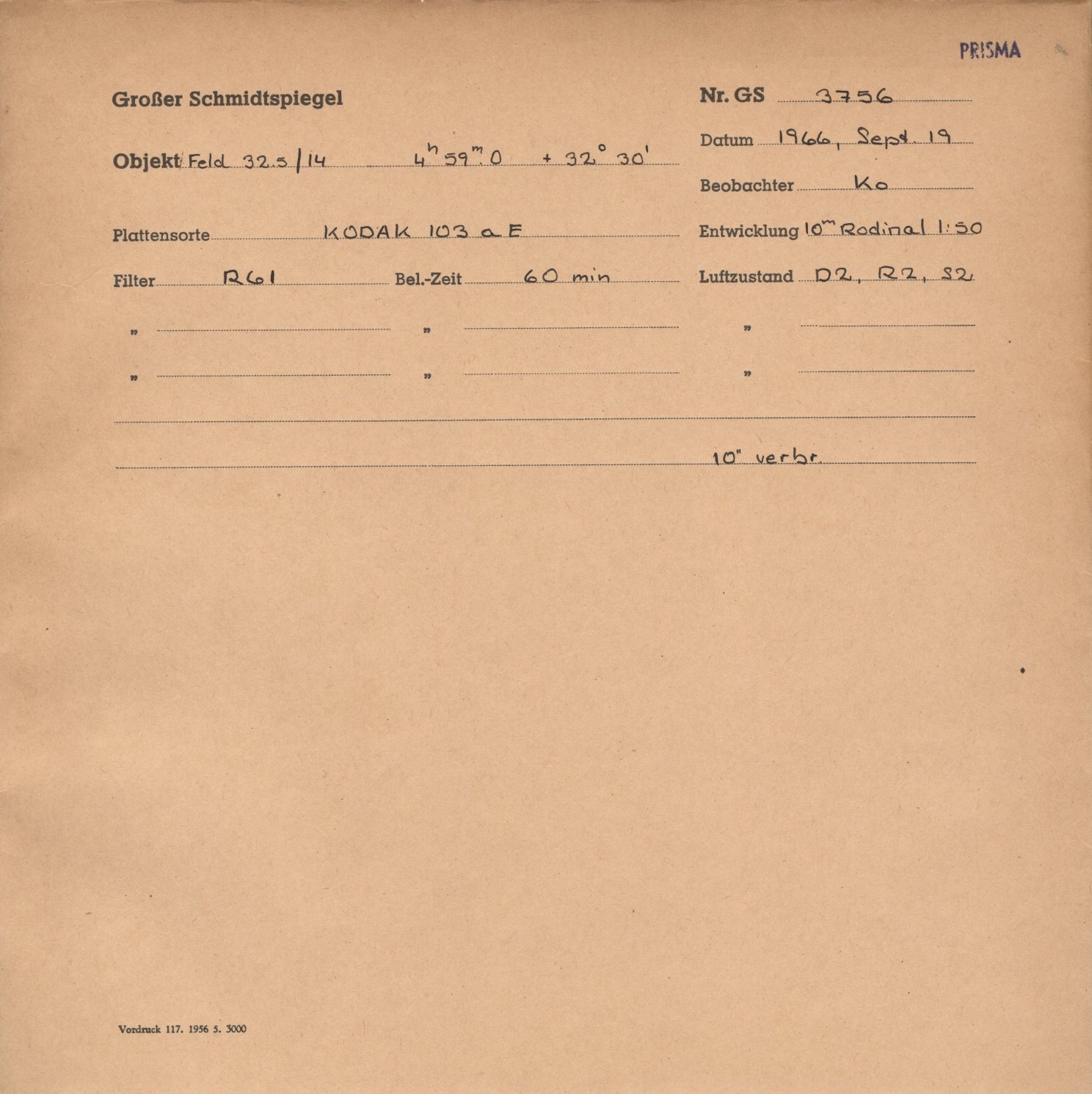 PRISMA

Großer Schmidtspiegel

Nr. GS 3756

Datum 1966, Sept. 19

Objekt Feld 32.5/14 $4^h 59^m.0$ $+32° 30'$

Beobachter Ko

Plattensorte KODAK 103 a E

Entwicklung $10^m$ Rodinal 1:50

Filter RG1

Bel.-Zeit 60 min

Luftzustand D2, R2, S2

„ „ „

„ „ „

10" verbr.

Vordruck 117. 1956 5. 3000